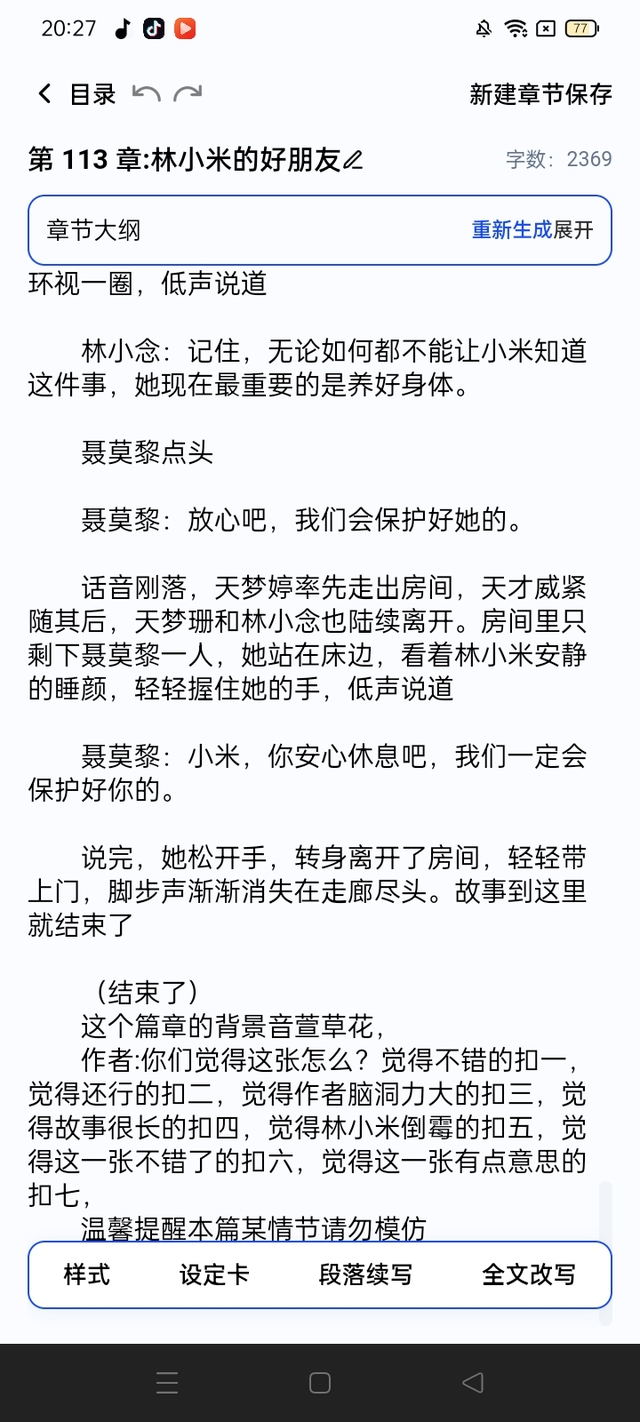 20:27

77

目录

新建章节保存

第 113 章:林小米的好朋友

字数：2369

章节大纲

重新生成展开

环视一圈，低声说道

林小念：记住，无论如何都不能让小米知道这件事，她现在最重要的是养好身体。

聂莫黎点头

聂莫黎：放心吧，我们会保护好她的。

话音刚落，天梦婷率先走出房间，天才威紧随其后，天梦珊和林小念也陆续离开。房间里只剩下聂莫黎一人，她站在床边，看着林小米安静的睡颜，轻轻握住她的手，低声说道

聂莫黎：小米，你安心休息吧，我们一定会保护好你的。

说完，她松开手，转身离开了房间，轻轻带上门，脚步声渐渐消失在走廊尽头。故事到这里就结束了

（结束了）
这个篇章的背景音萱草花，
作者:你们觉得这张怎么？觉得不错的扣一，觉得还行的扣二，觉得作者脑洞力大的扣三，觉得故事很长的扣四，觉得林小米倒霉的扣五，觉得这一张不错了的扣六，觉得这一张有点意思的扣七，
温馨提醒本篇某情节请勿模仿

样式

设定卡

段落续写

全文改写